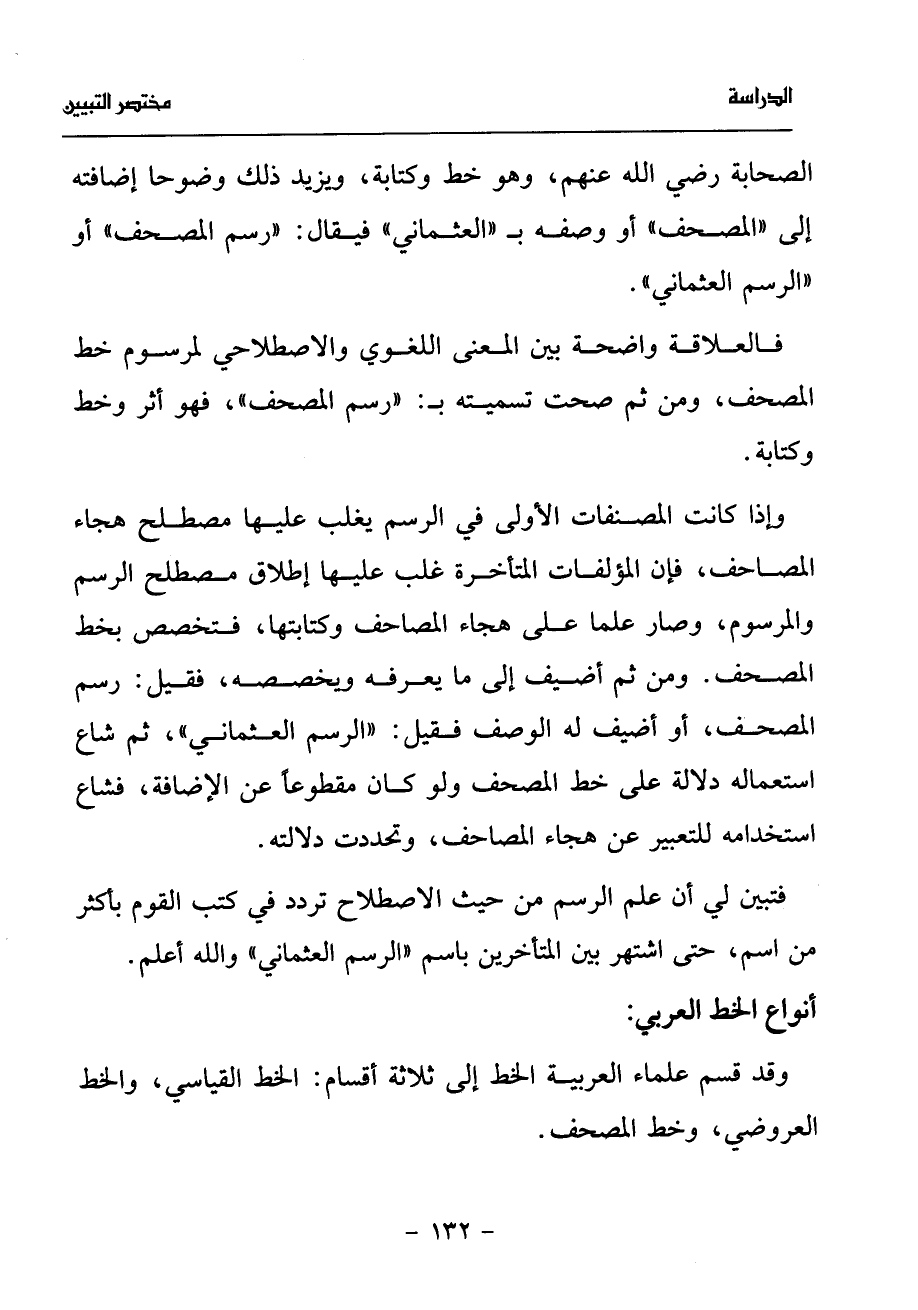 الدراسة مختصر التبيين

الصحابة رضي الله عنهم، وهو خط وكتابة، ويزيد ذلك وضوحا إضافته إلى «المصحف» أو وصفه بـ «العثماني» فيقال: «رسم المصحف» أو «الرسم العثماني».

فالعلاقة واضحة بين المعنى اللغوي والاصطلاحي لمرسوم خط المصحف، ومن ثم صحت تسميته بـ: «رسم المصحف»، فهو أثر وخط وكتابة.

وإذا كانت المصنفات الأولى في الرسم يغلب عليها مصطلح هجاء المصاحف، فإن المؤلفات المتأخرة غلب عليها إطلاق مصطلح الرسم والمرسوم، وصار علما على هجاء المصاحف وكتابتها، فتخصص بخط المصحف. ومن ثم أضيف إلى ما يعرفه ويخصصه، فقيل: رسم المصحف، أو أضيف له الوصف فقيل: «الرسم العثماني»، ثم شاع استعماله دلالة على خط المصحف ولو كان مقطوعاً عن الإضافة، فشاع استخدامه للتعبير عن هجاء المصاحف، وتحددت دلالته.

فتبين لي أن علم الرسم من حيث الاصطلاح تردد في كتب القوم بأكثر من اسم، حتى اشتهر بين المتأخرين باسم «الرسم العثماني» والله أعلم.

أنواع الخط العربي:

وقد قسم علماء العربية الخط إلى ثلاثة أقسام: الخط القياسي، والخط العروضي، وخط المصحف.

- ١٣٢ -